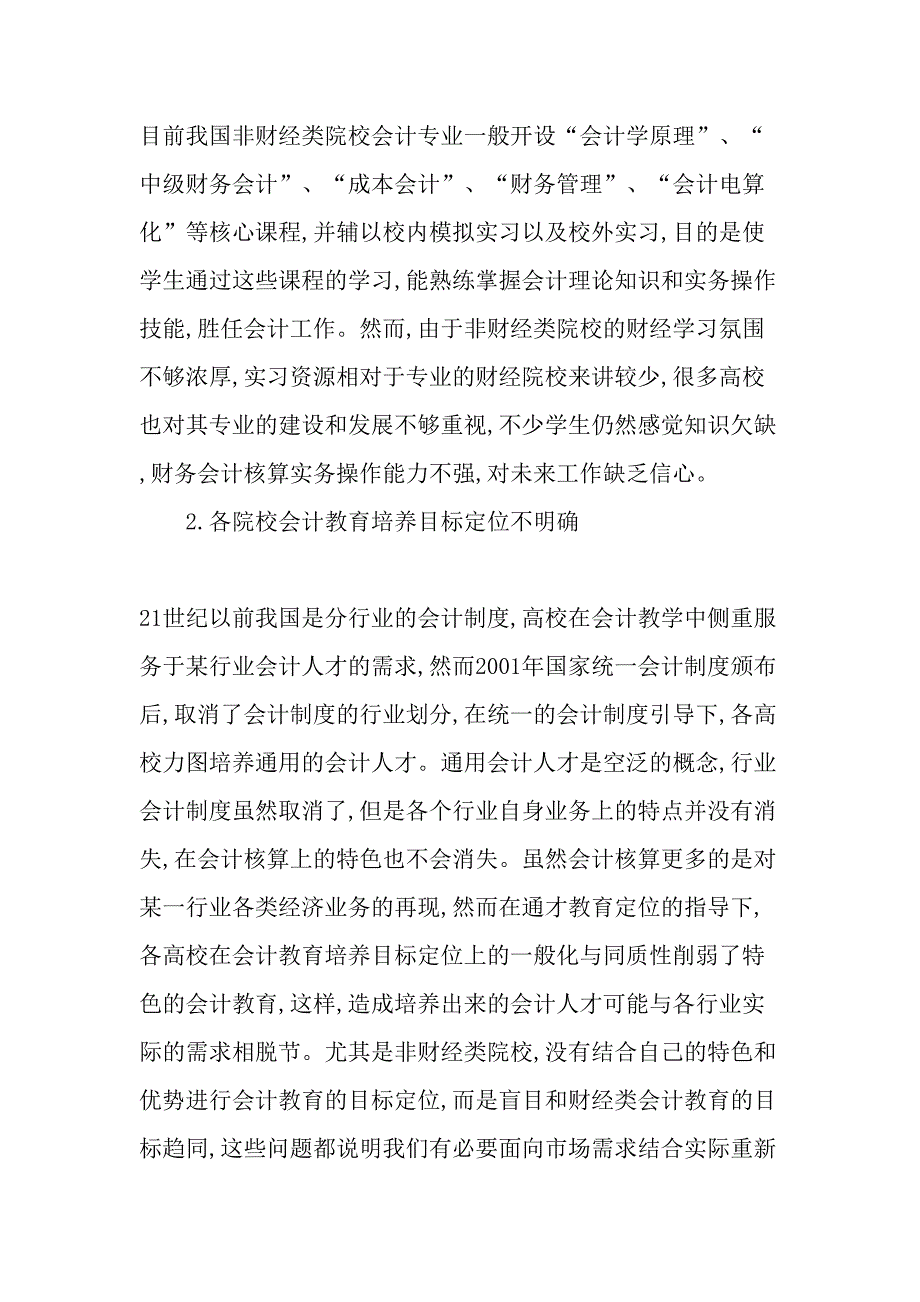 目前我国非财经类院校会计专业一般开设“会计学原理”、“中级财务会计”、“成本会计”、“财务管理”、“会计电算化”等核心课程,并辅以校内模拟实习以及校外实习,目的是使学生通过这些课程的学习,能熟练掌握会计理论知识和实务操作技能,胜任会计工作。然而,由于非财经类院校的财经学习氛围不够浓厚,实习资源相对于专业的财经院校来讲较少,很多高校也对其专业的建设和发展不够重视,不少学生仍然感觉知识欠缺,财务会计核算实务操作能力不强,对未来工作缺乏信心。

2.各院校会计教育培养目标定位不明确

21世纪以前我国是分行业的会计制度,高校在会计教学中侧重服务于某行业会计人才的需求,然而2001年国家统一会计制度颁布后,取消了会计制度的行业划分,在统一的会计制度引导下,各高校力图培养通用的会计人才。通用会计人才是空泛的概念,行业会计制度虽然取消了,但是各个行业自身业务上的特点并没有消失,在会计核算上的特色也不会消失。虽然会计核算更多的是对某一行业各类经济业务的再现,然而在通才教育定位的指导下,各高校在会计教育培养目标定位上的一般化与同质性削弱了特色的会计教育,这样,造成培养出来的会计人才可能与各行业实际的需求相脱节。尤其是非财经类院校,没有结合自己的特色和优势进行会计教育的目标定位,而是盲目和财经类会计教育的目标趋同,这些问题都说明我们有必要面向市场需求结合实际重新